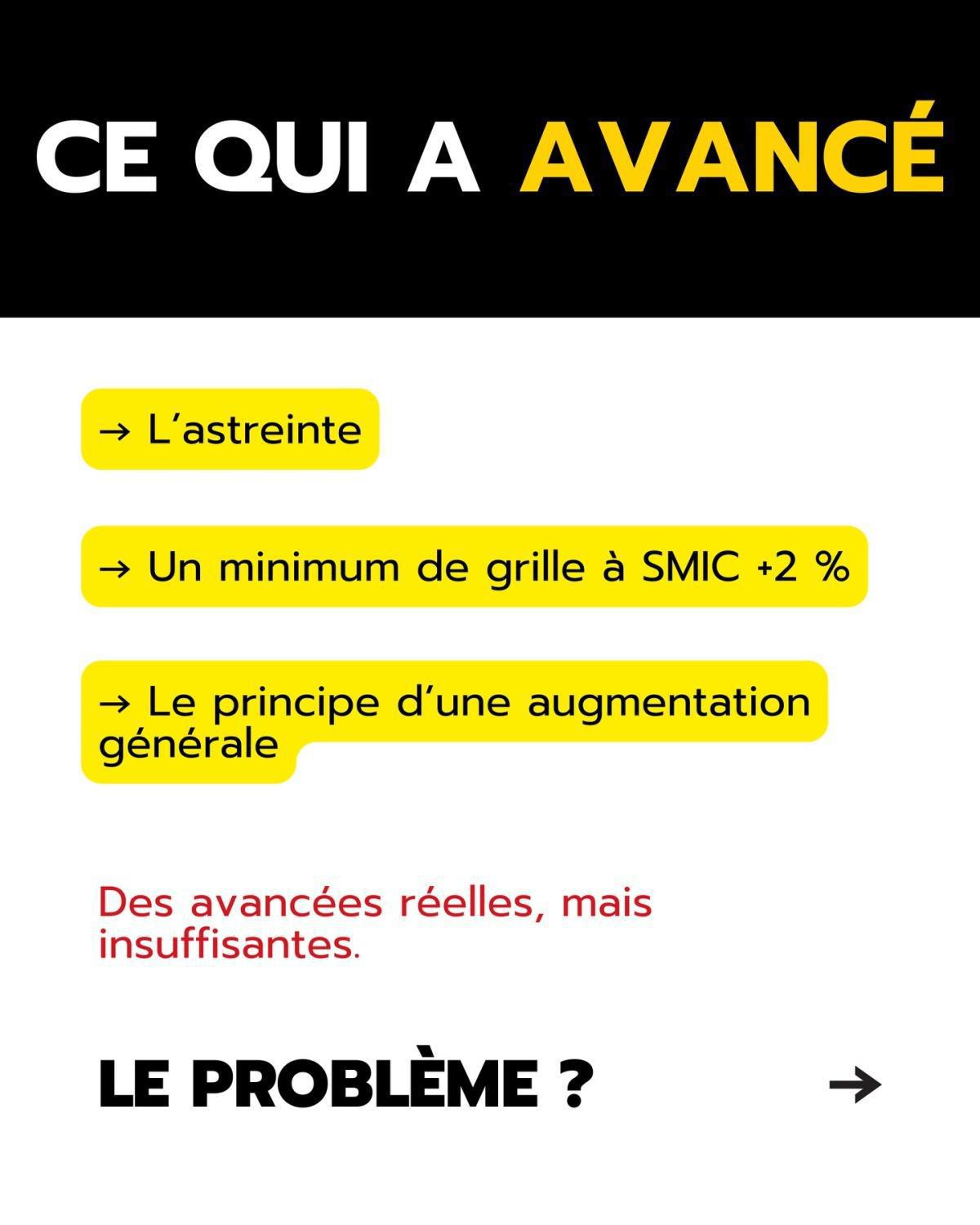 CE QUI A AVANCÉ

→ L'astreinte

→ Un minimum de grille à SMIC +2 %

→ Le principe d'une augmentation générale

Des avancées réelles, mais insuffisantes.

LE PROBLÈME ?

→